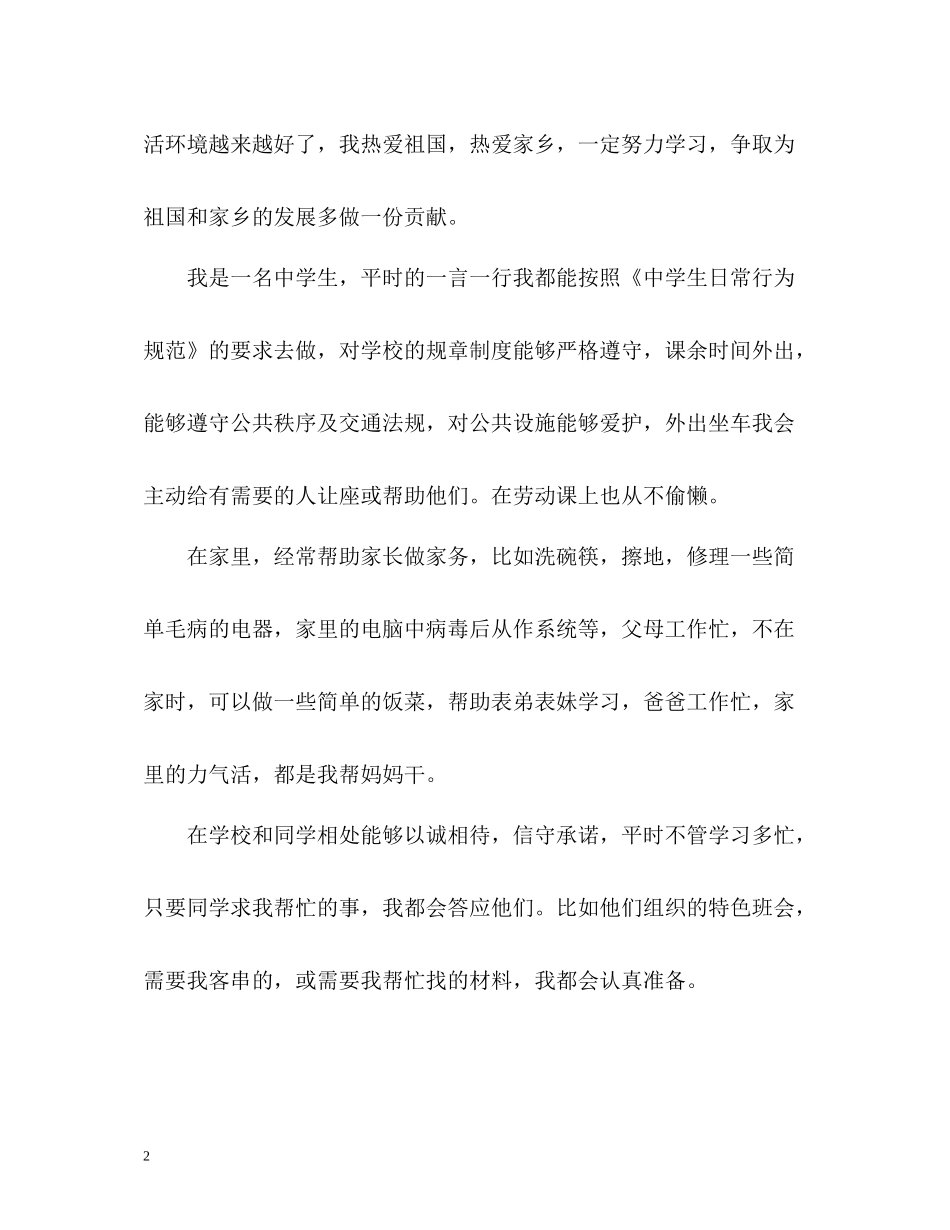 活环境越来越好了，我热爱祖国，热爱家乡，一定努力学习，争取为祖国和家乡的发展多做一份贡献。

我是一名中学生，平时的一言一行我都能按照《中学生日常行为规范》的要求去做，对学校的规章制度能够严格遵守，课余时间外出，能够遵守公共秩序及交通法规，对公共设施能够爱护，外出坐车我会主动给有需要的人让座或帮助他们。在劳动课上也从不偷懒。

在家里，经常帮助家长做家务，比如洗碗筷，擦地，修理一些简单毛病的电器，家里的电脑中病毒后从作系统等，父母工作忙，不在家时，可以做一些简单的饭菜，帮助表弟表妹学习，爸爸工作忙，家里的力气活，都是我帮妈妈干。

在学校和同学相处能够以诚相待，信守承诺，平时不管学习多忙，只要同学求我帮忙的事，我都会答应他们。比如他们组织的特色班会，需要我客串的，或需要我帮忙找的材料，我都会认真准备。

2